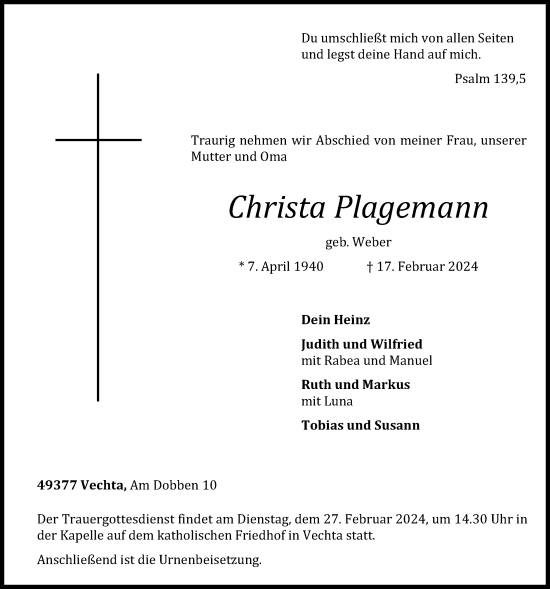 Du umschließt mich von allen Seiten
und legst deine Hand auf mich.

Psalm 139,5

Traurig nehmen wir Abschied von meiner Frau, unserer Mutter und Oma

Christa Plagemann

geb. Weber

* 7. April 1940 † 17. Februar 2024

Dein Heinz

Judith und Wilfried
mit Rabea und Manuel

Ruth und Markus
mit Luna

Tobias und Susann

49377 Vechta, Am Dobben 10

Der Trauergottesdienst findet am Dienstag, dem 27. Februar 2024, um 14.30 Uhr in der Kapelle auf dem katholischen Friedhof in Vechta statt.

Anschließend ist die Urnenbeisetzung.